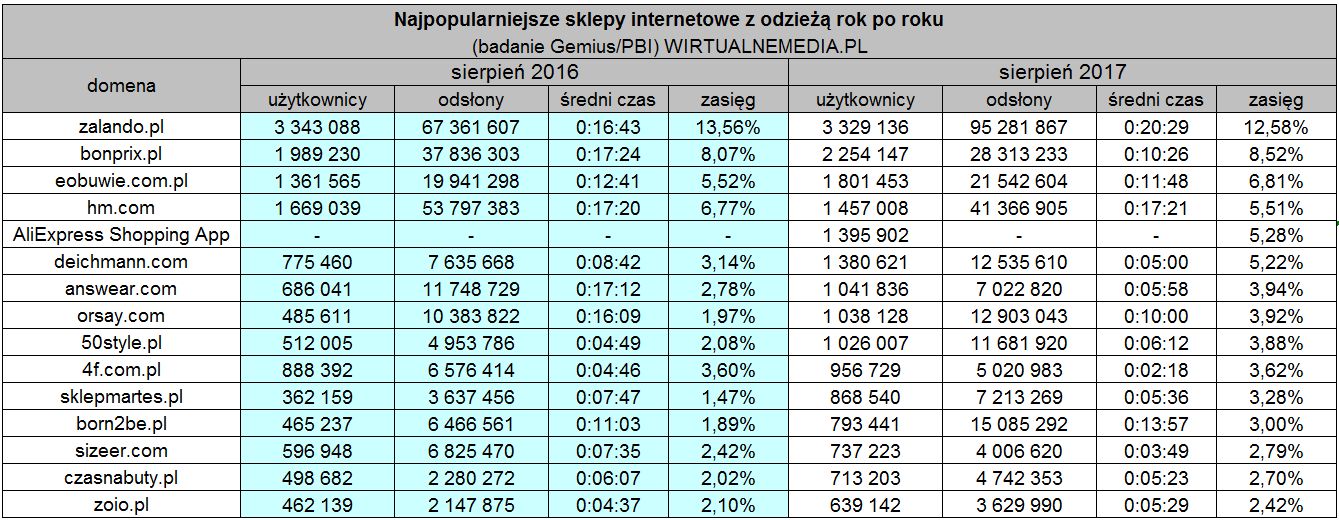 Najpopularniejsze sklepy internetowe z odzieżą rok po roku
(badanie Gemius/PBI) WIRTUALNEMEDIA.PL

| domena | sierpień 2016 | | | | sierpień 2017 | | | |
|---|---|---|---|---|---|---|---|---|
| | użytkownicy | odsłony | średni czas | zasięg | użytkownicy | odsłony | średni czas | zasięg |
| zalando.pl | 3 343 088 | 67 361 607 | 0:16:43 | 13,56% | 3 329 136 | 95 281 867 | 0:20:29 | 12,58% |
| bonprix.pl | 1 989 230 | 37 836 303 | 0:17:24 | 8,07% | 2 254 147 | 28 313 233 | 0:10:26 | 8,52% |
| eobuwie.com.pl | 1 361 565 | 19 941 298 | 0:12:41 | 5,52% | 1 801 453 | 21 542 604 | 0:11:48 | 6,81% |
| hm.com | 1 669 039 | 53 797 383 | 0:17:20 | 6,77% | 1 457 008 | 41 366 905 | 0:17:21 | 5,51% |
| AliExpress Shopping App | - | - | - | - | 1 395 902 | - | - | 5,28% |
| deichmann.com | 775 460 | 7 635 668 | 0:08:42 | 3,14% | 1 380 621 | 12 535 610 | 0:05:00 | 5,22% |
| answear.com | 686 041 | 11 748 729 | 0:17:12 | 2,78% | 1 041 836 | 7 022 820 | 0:05:58 | 3,94% |
| orsay.com | 485 611 | 10 383 822 | 0:16:09 | 1,97% | 1 038 128 | 12 903 043 | 0:10:00 | 3,92% |
| 50style.pl | 512 005 | 4 953 786 | 0:04:49 | 2,08% | 1 026 007 | 11 681 920 | 0:06:12 | 3,88% |
| 4f.com.pl | 888 392 | 6 576 414 | 0:04:46 | 3,60% | 956 729 | 5 020 983 | 0:02:18 | 3,62% |
| sklepmartes.pl | 362 159 | 3 637 456 | 0:07:47 | 1,47% | 868 540 | 7 213 269 | 0:05:36 | 3,28% |
| born2be.pl | 465 237 | 6 466 561 | 0:11:03 | 1,89% | 793 441 | 15 085 292 | 0:13:57 | 3,00% |
| sizeer.com | 596 948 | 6 825 470 | 0:07:35 | 2,42% | 737 223 | 4 006 620 | 0:03:49 | 2,79% |
| czasnabuty.pl | 498 682 | 2 280 272 | 0:06:07 | 2,02% | 713 203 | 4 742 353 | 0:05:23 | 2,70% |
| zoio.pl | 462 139 | 2 147 875 | 0:04:37 | 2,10% | 639 142 | 3 629 990 | 0:05:29 | 2,42% |